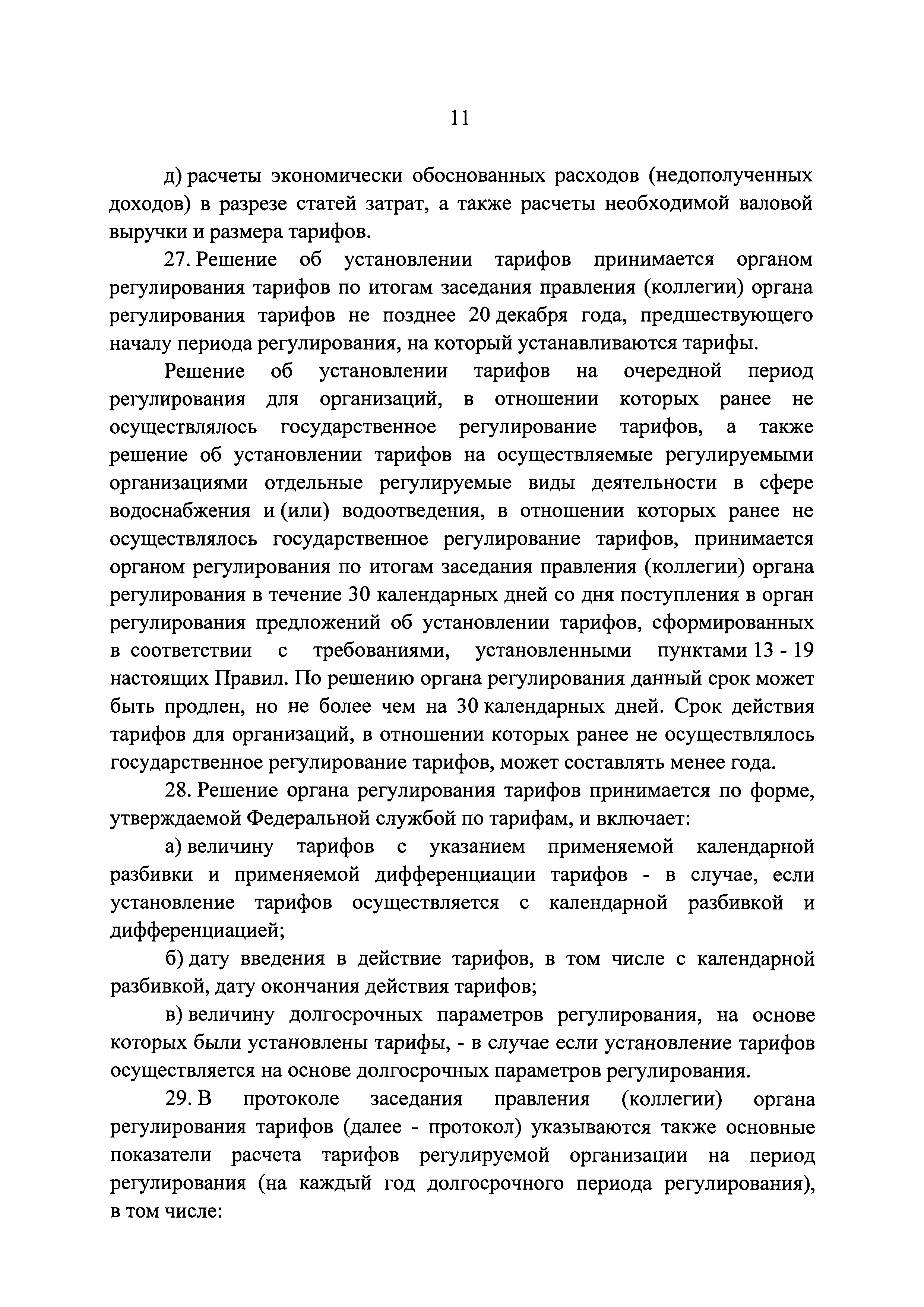 11

д) расчеты экономически обоснованных расходов (недополученных доходов) в разрезе статей затрат, а также расчеты необходимой валовой выручки и размера тарифов.

27. Решение об установлении тарифов принимается органом регулирования тарифов по итогам заседания правления (коллегии) органа регулирования тарифов не позднее 20 декабря года, предшествующего началу периода регулирования, на который устанавливаются тарифы.

Решение об установлении тарифов на очередной период регулирования для организаций, в отношении которых ранее не осуществлялось государственное регулирование тарифов, а также решение об установлении тарифов на осуществляемые регулируемыми организациями отдельные регулируемые виды деятельности в сфере водоснабжения и (или) водоотведения, в отношении которых ранее не осуществлялось государственное регулирование тарифов, принимается органом регулирования по итогам заседания правления (коллегии) органа регулирования в течение 30 календарных дней со дня поступления в орган регулирования предложений об установлении тарифов, сформированных в соответствии с требованиями, установленными пунктами 13 - 19 настоящих Правил. По решению органа регулирования данный срок может быть продлен, но не более чем на 30 календарных дней. Срок действия тарифов для организаций, в отношении которых ранее не осуществлялось государственное регулирование тарифов, может составлять менее года.

28. Решение органа регулирования тарифов принимается по форме, утверждаемой Федеральной службой по тарифам, и включает:

а) величину тарифов с указанием применяемой календарной разбивки и применяемой дифференциации тарифов - в случае, если установление тарифов осуществляется с календарной разбивкой и дифференциацией;

б) дату введения в действие тарифов, в том числе с календарной разбивкой, дату окончания действия тарифов;

в) величину долгосрочных параметров регулирования, на основе которых были установлены тарифы, - в случае если установление тарифов осуществляется на основе долгосрочных параметров регулирования.

29. В протоколе заседания правления (коллегии) органа регулирования тарифов (далее - протокол) указываются также основные показатели расчета тарифов регулируемой организации на период регулирования (на каждый год долгосрочного периода регулирования), в том числе: